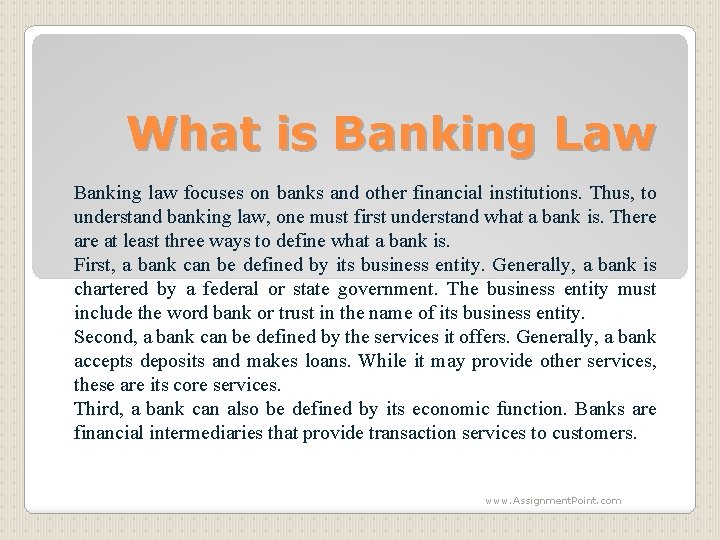 What is Banking Law

Banking law focuses on banks and other financial institutions. Thus, to understand banking law, one must first understand what a bank is. There are at least three ways to define what a bank is.

First, a bank can be defined by its business entity. Generally, a bank is chartered by a federal or state government. The business entity must include the word bank or trust in the name of its business entity.

Second, a bank can be defined by the services it offers. Generally, a bank accepts deposits and makes loans. While it may provide other services, these are its core services.

Third, a bank can also be defined by its economic function. Banks are financial intermediaries that provide transaction services to customers.

www.AssignmentPoint.com